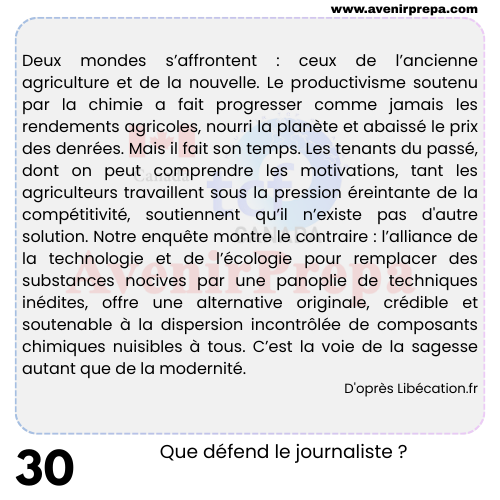 www.avenirprepa.com

Deux mondes s'affrontent : ceux de l'ancienne agriculture et de la nouvelle. Le productivisme soutenu par la chimie a fait progresser comme jamais les rendements agricoles, nourri la planète et abaissé le prix des denrées. Mais il fait son temps. Les tenants du passé, dont on peut comprendre les motivations, tant les agriculteurs travaillent sous la pression éreintante de la compétitivité, soutiennent qu'il n'existe pas d'autre solution. Notre enquête montre le contraire : l'alliance de la technologie et de l'écologie pour remplacer des substances nocives par une panoplie de techniques inédites, offre une alternative originale, crédible et soutenable à la dispersion incontrôlée de composants chimiques nuisibles à tous. C'est la voie de la sagesse autant que de la modernité.

D'oprès Libécation.fr

30

Que défend le journaliste ?

Canada
tcf
CANADA
AvenirPrepa